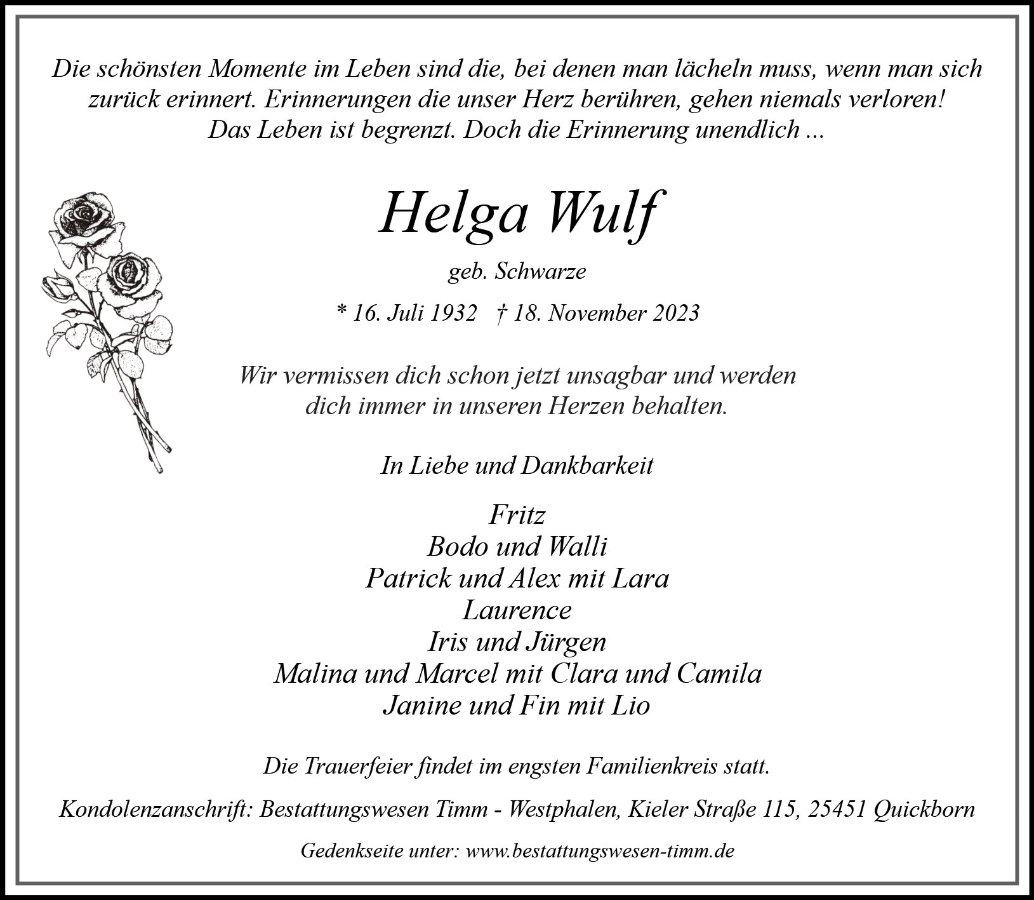 Die schönsten Momente im Leben sind die, bei denen man lächeln muss, wenn man sich zurück erinnert. Erinnerungen die unser Herz berühren, gehen niemals verloren! Das Leben ist begrenzt. Doch die Erinnerung unendlich ...

Helga Wulf

geb. Schwarze

* 16. Juli 1932 † 18. November 2023

Wir vermissen dich schon jetzt unsagbar und werden dich immer in unseren Herzen behalten.

In Liebe und Dankbarkeit

Fritz
Bodo und Walli
Patrick und Alex mit Lara
Laurence
Iris und Jürgen
Malina und Marcel mit Clara und Camila
Janine und Fin mit Lio

Die Trauerfeier findet im engsten Familienkreis statt.

Kondolenzanschrift: Bestattungswesen Timm - Westphalen, Kieler Straße 115, 25451 Quickborn

Gedenkseite unter: www.bestattungswesen-timm.de